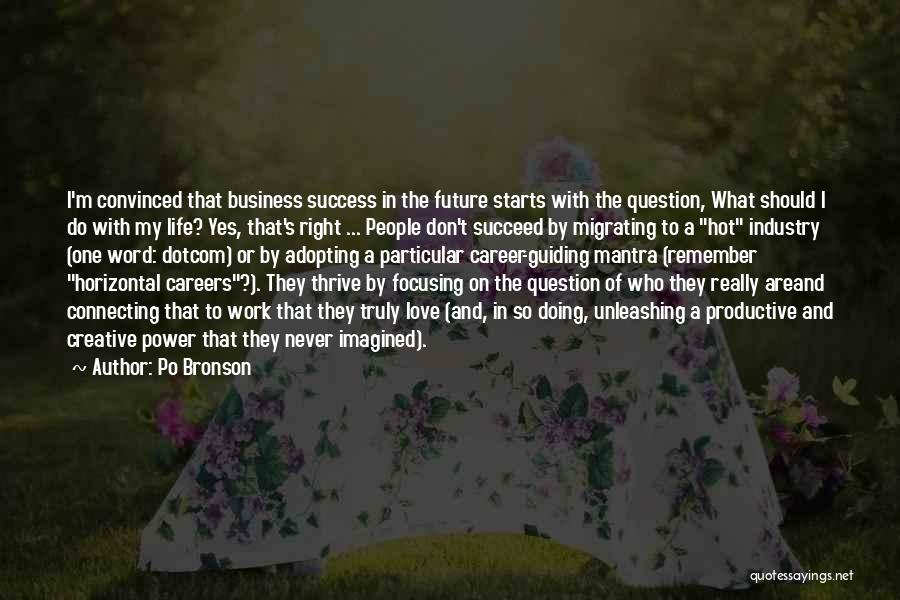 I'm convinced that business success in the future starts with the question, What should I do with my life? Yes, that's right ... People don't succeed by migrating to a "hot" industry (one word: dotcom) or by adopting a particular career-guiding mantra (remember "horizontal careers"?). They thrive by focusing on the question of who they really areand connecting that to work that they truly love (and, in so doing, unleashing a productive and creative power that they never imagined).

~ Author: Po Bronson

quotessayings.net